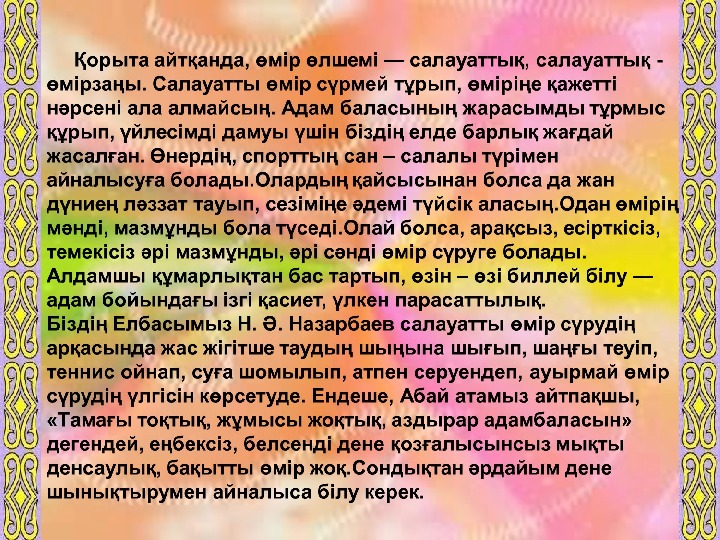 Қорыта айтқанда, өмір өлшемі — салауаттық, салауаттық - өмірзаңы. Салауатты өмір сүрмей тұрып, өміріңе қажетті нәрсені ала алмайсың. Адам баласының жарасымды тұрмыс құрып, үйлесімді дамуы үшін біздің елде барлық жағдай жасалған. Өнердің, спорттың сан – салалы түрімен айналысуға болады.Олардың қайсысынан болса да жан дүниең ләззат тауып, сезіміңе әдемі түйсік аласың.Одан өмірің мәнді, мазмұнды бола түседі.Олай болса, арақсыз, есірткісіз, темекісіз әрі мазмұнды, әрі сәнді өмір сүруге болады. Алдамшы құмарлықтан бас тартып, өзін – өзі биллей білу — адам бойындағы ізгі қасиет, үлкен парасаттылық.
Біздің Елбасымыз Н. Ә. Назарбаев салауатты өмір сүрудің арқасында жас жігітше таудың шыңына шығып, шаңғы теуіп, теннис ойнап, суға шомылып, атпен серуендеп, ауырмай өмір сүрудің үлгісін көрсетуде. Ендеше, Абай атамыз айтпақшы, «Тамағы тоқтық, жұмысы жоқтық, аздырар адамбаласын» дегендей, еңбексіз, белсенді дене қозғалысынсыз мықты денсаулық, бақытты өмір жоқ.Сондықтан әрдайым дене шынықтырумен айналыса білу керек.